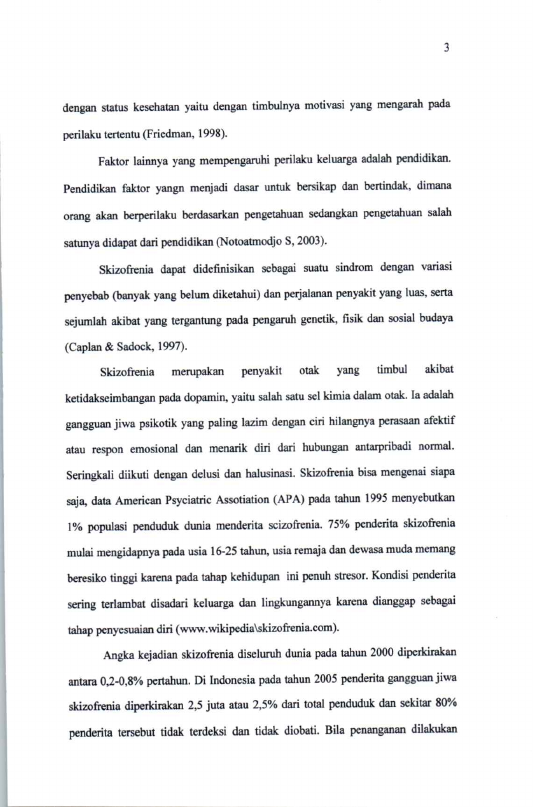 3

dengan status kesehatan yaitu dengan timbulnya motivasi yang mengarah pada perilaku tertentu (Friedman, 1998).

Faktor lainnya yang mempengaruhi perilaku keluarga adalah pendidikan. Pendidikan faktor yangn menjadi dasar untuk bersikap dan bertindak, dimana orang akan berperilaku berdasarkan pengetahuan sedangkan pengetahuan salah satunya didapat dari pendidikan (Notoatmodjo S, 2003).

Skizofrenia dapat didefinisikan sebagai suatu sindrom dengan variasi penyebab (banyak yang belum diketahui) dan perjalanan penyakit yang luas, serta sejumlah akibat yang tergantung pada pengaruh genetik, fisik dan sosial budaya (Caplan & Sadock, 1997).

Skizofrenia merupakan penyakit otak yang timbul akibat ketidakseimbangan pada dopamin, yaitu salah satu sel kimia dalam otak. Ia adalah gangguan jiwa psikotik yang paling lazim dengan ciri hilangnya perasaan afektif atau respon emosional dan menarik diri dari hubungan antarpribadi normal. Seringkali diikuti dengan delusi dan halusinasi. Skizofrenia bisa mengenai siapa saja, data American Psyciatric Assotiation (APA) pada tahun 1995 menyebutkan 1% populasi penduduk dunia menderita scizofrenia. 75% penderita skizofrenia mulai mengidapnya pada usia 16-25 tahun, usia remaja dan dewasa muda memang beresiko tinggi karena pada tahap kehidupan ini penuh stresor. Kondisi penderita sering terlambat disadari keluarga dan lingkungannya karena dianggap sebagai tahap penyesuaian diri (www.wikipedia\skizofrenia.com).

Angka kejadian skizofrenia diseluruh dunia pada tahun 2000 diperkirakan antara 0,2-0,8% pertahun. Di Indonesia pada tahun 2005 penderita gangguan jiwa skizofrenia diperkirakan 2,5 juta atau 2,5% dari total penduduk dan sekitar 80% penderita tersebut tidak terdeksi dan tidak diobati. Bila penanganan dilakukan